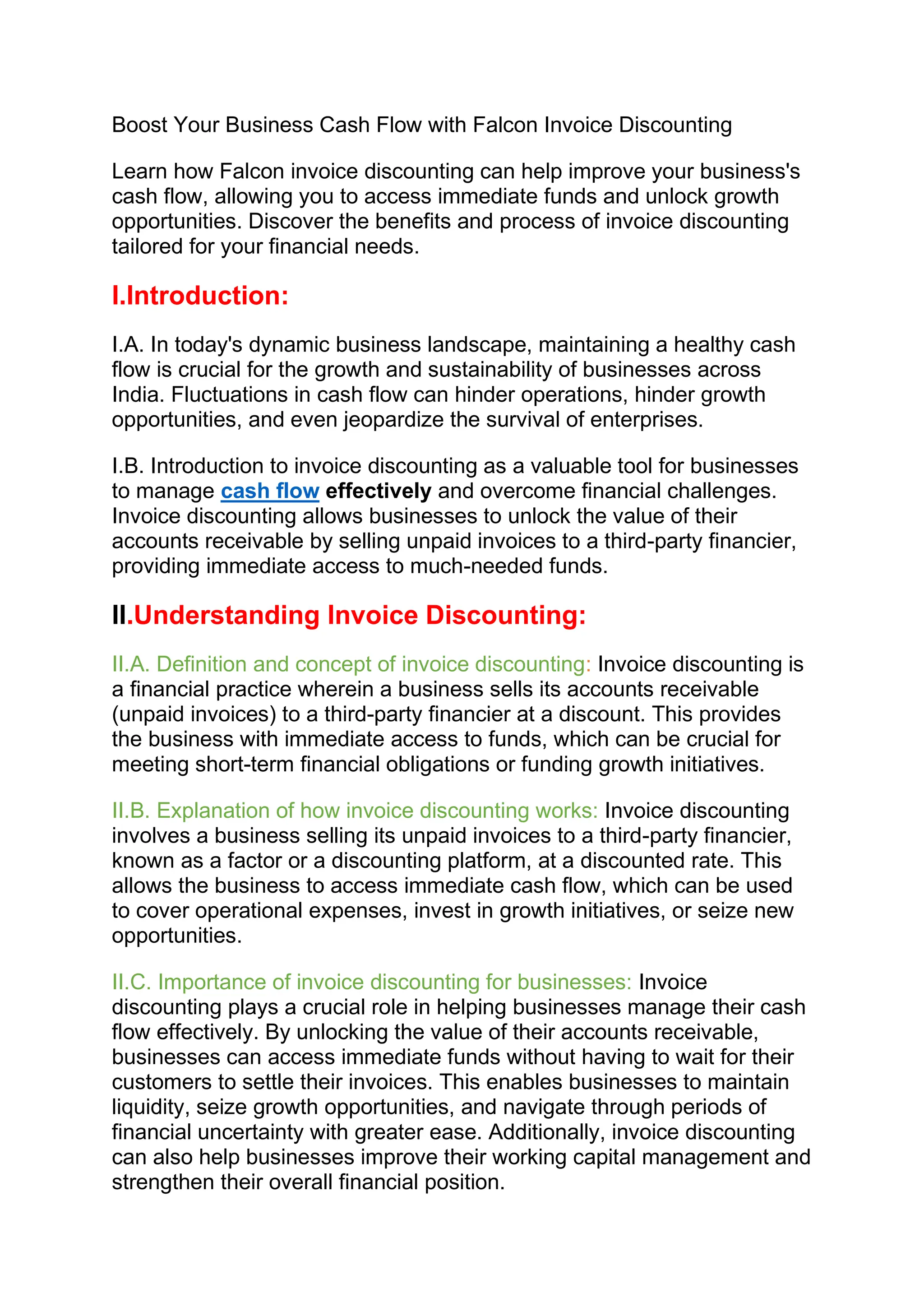 Boost Your Business Cash Flow with Falcon Invoice Discounting

Learn how Falcon invoice discounting can help improve your business's cash flow, allowing you to access immediate funds and unlock growth opportunities. Discover the benefits and process of invoice discounting tailored for your financial needs.

I.Introduction:

I.A. In today's dynamic business landscape, maintaining a healthy cash flow is crucial for the growth and sustainability of businesses across India. Fluctuations in cash flow can hinder operations, hinder growth opportunities, and even jeopardize the survival of enterprises.

I.B. Introduction to invoice discounting as a valuable tool for businesses to manage cash flow effectively and overcome financial challenges. Invoice discounting allows businesses to unlock the value of their accounts receivable by selling unpaid invoices to a third-party financier, providing immediate access to much-needed funds.

II.Understanding Invoice Discounting:

II.A. Definition and concept of invoice discounting: Invoice discounting is a financial practice wherein a business sells its accounts receivable (unpaid invoices) to a third-party financier at a discount. This provides the business with immediate access to funds, which can be crucial for meeting short-term financial obligations or funding growth initiatives.

II.B. Explanation of how invoice discounting works: Invoice discounting involves a business selling its unpaid invoices to a third-party financier, known as a factor or a discounting platform, at a discounted rate. This allows the business to access immediate cash flow, which can be used to cover operational expenses, invest in growth initiatives, or seize new opportunities.

II.C. Importance of invoice discounting for businesses: Invoice discounting plays a crucial role in helping businesses manage their cash flow effectively. By unlocking the value of their accounts receivable, businesses can access immediate funds without having to wait for their customers to settle their invoices. This enables businesses to maintain liquidity, seize growth opportunities, and navigate through periods of financial uncertainty with greater ease. Additionally, invoice discounting can also help businesses improve their working capital management and strengthen their overall financial position.